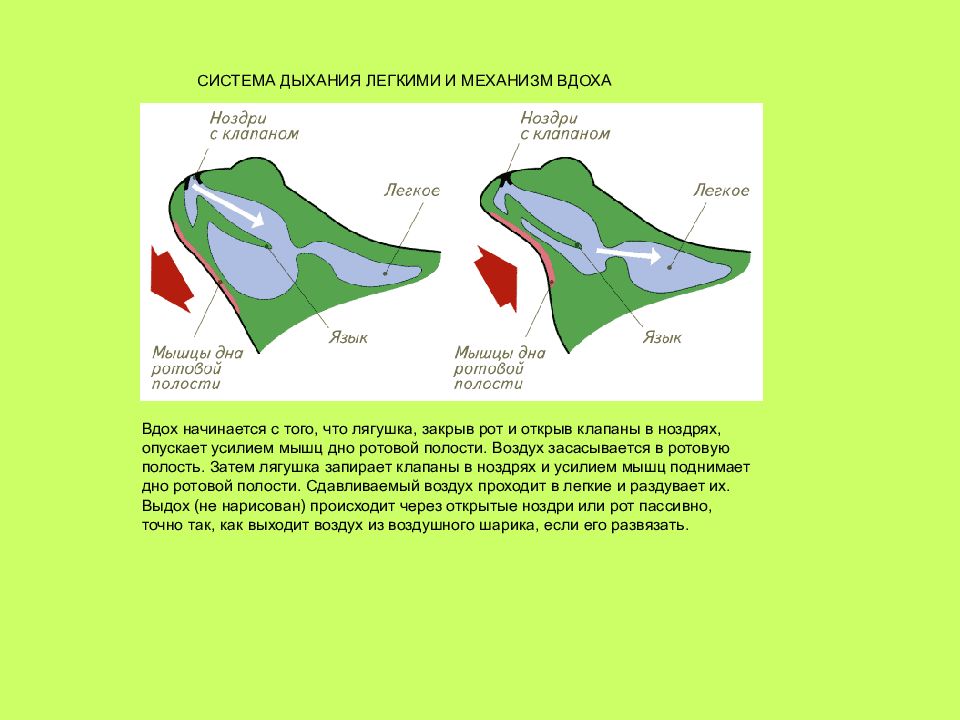 СИСТЕМА ДЫХАНИЯ ЛЕГКИМИ И МЕХАНИЗМ ВДОХА

Ноздри с клапаном

Легкое

Язык

Мышцы дна ротовой полости

Ноздри с клапаном

Легкое

Язык

Мышцы дна ротовой полости

Вдох начинается с того, что лягушка, закрыв рот и открыв клапаны в ноздрях, опускает усилием мышц дно ротовой полости. Воздух засасывается в ротовую полость. Затем лягушка запирает клапаны в ноздрях и усилием мышц поднимает дно ротовой полости. Сдавливаемый воздух проходит в легкие и раздувает их. Выдох (не нарисован) происходит через открытые ноздри или рот пассивно, точно так, как выходит воздух из воздушного шарика, если его развязать.